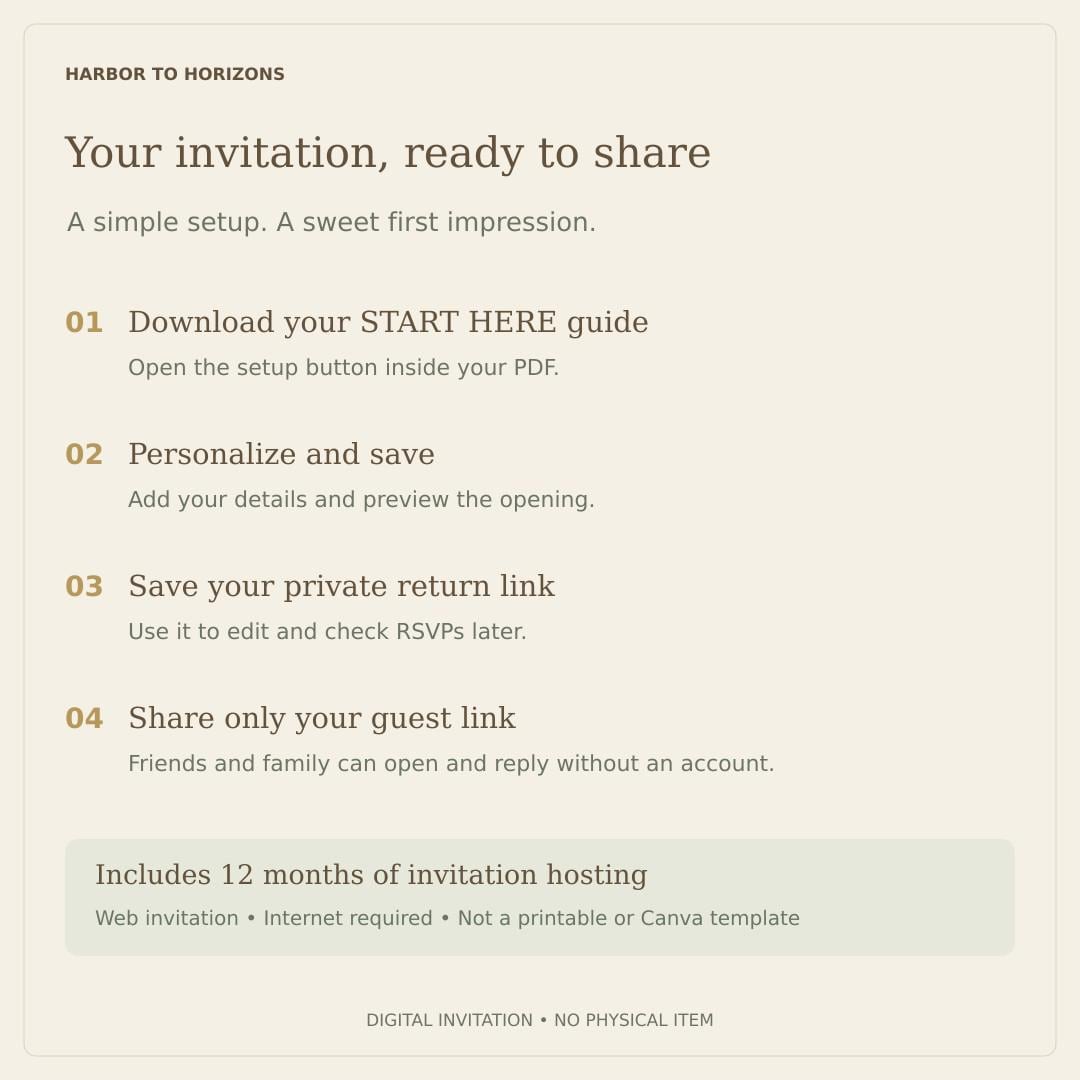 HARBOR TO HORIZONS

Your invitation, ready to share

A simple setup. A sweet first impression.

01 Download your START HERE guide
Open the setup button inside your PDF.

02 Personalize and save
Add your details and preview the opening.

03 Save your private return link
Use it to edit and check RSVPs later.

04 Share only your guest link
Friends and family can open and reply without an account.

Includes 12 months of invitation hosting
Web invitation • Internet required • Not a printable or Canva template

DIGITAL INVITATION • NO PHYSICAL ITEM